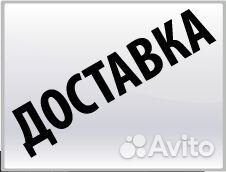 ДОСТАВКА

Avito